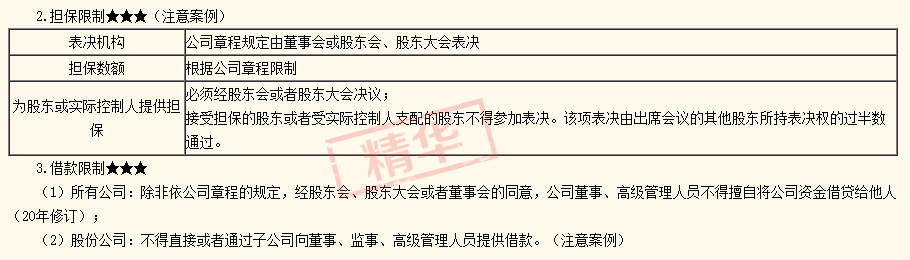 2.担保限制★★★（注意案例）

| 表决机构 | 公司章程规定由董事会或股东会、股东大会表决 |
|---|---|
| 担保数额 | 根据公司章程限制 |
| 为股东或实际控制人提供担保 | 必须经股东会或者股东大会决议；接受担保的股东或者受实际控制人支配的股东不得参加表决。该项表决由出席会议的其他股东所持表决权的过半数通过。 |

精华

3.借款限制★★★

（1）所有公司：除非依公司章程的规定，经股东会、股东大会或者董事会的同意，公司董事、高级管理人员不得擅自将公司资金借贷给他人（20年修订）；

（2）股份公司：不得直接或者通过子公司向董事、监事、高级管理人员提供借款。（注意案例）